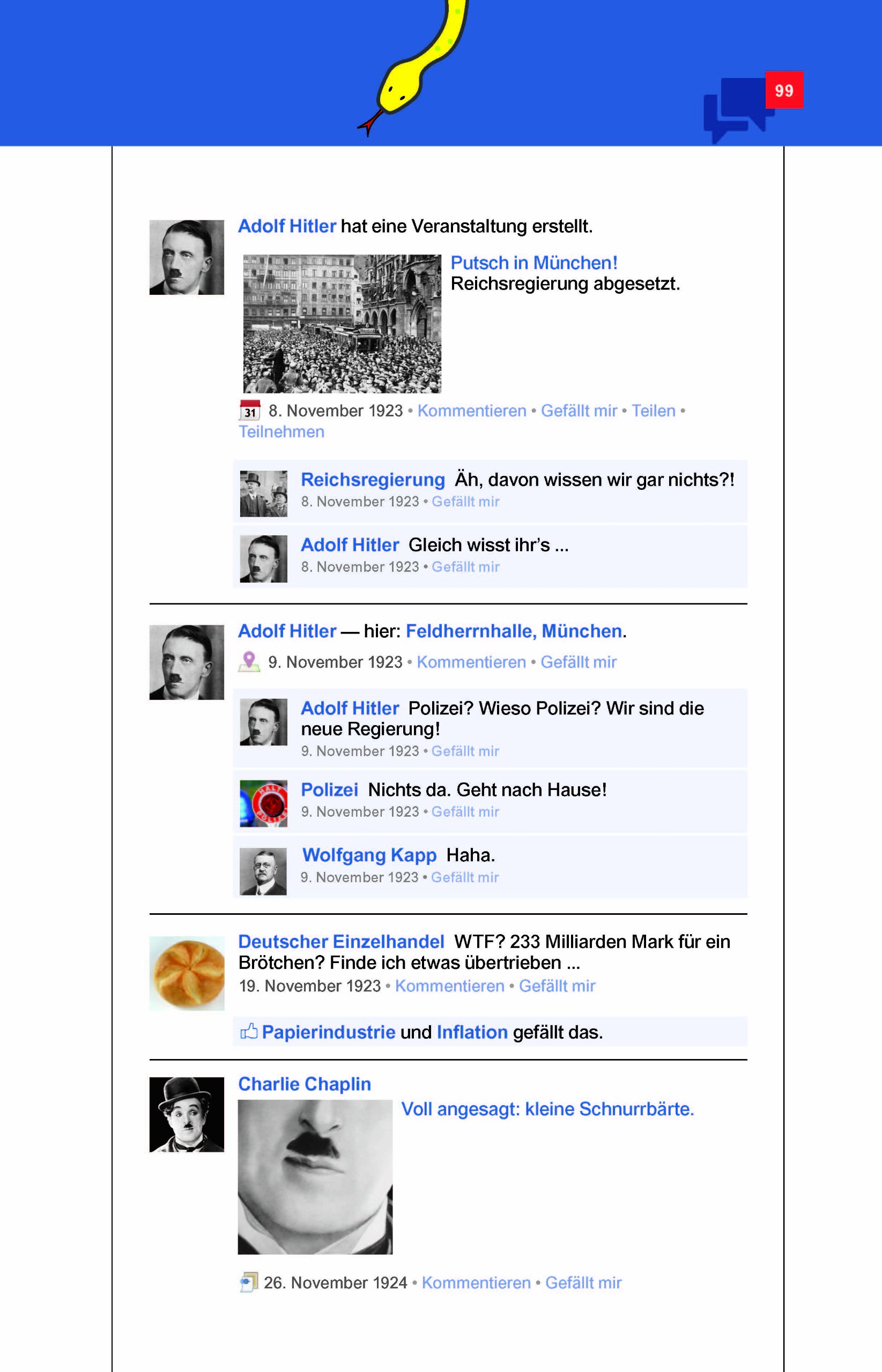 99

Adolf Hitler hat eine Veranstaltung erstellt.

Putsch in München!
Reichsregierung abgesetzt.

31 8. November 1923 • Kommentieren • Gefällt mir • Teilen • Teilnehmen

Reichsregierung Äh, davon wissen wir gar nichts?!
8. November 1923 • Gefällt mir

Adolf Hitler Gleich wisst ihr's ...
8. November 1923 • Gefällt mir

Adolf Hitler — hier: Feldherrnhalle, München.
9. November 1923 • Kommentieren • Gefällt mir

Adolf Hitler Polizei? Wieso Polizei? Wir sind die neue Regierung!
9. November 1923 • Gefällt mir

Polizei Nichts da. Geht nach Hause!
9. November 1923 • Gefällt mir

Wolfgang Kapp Haha.
9. November 1923 • Gefällt mir

Deutscher Einzelhandel WTF? 233 Milliarden Mark für ein Brötchen? Finde ich etwas übertrieben ...
19. November 1923 • Kommentieren • Gefällt mir

Papierindustrie und Inflation gefällt das.

Charlie Chaplin
Voll angesagt: kleine Schnurrbärte.

26. November 1924 • Kommentieren • Gefällt mir